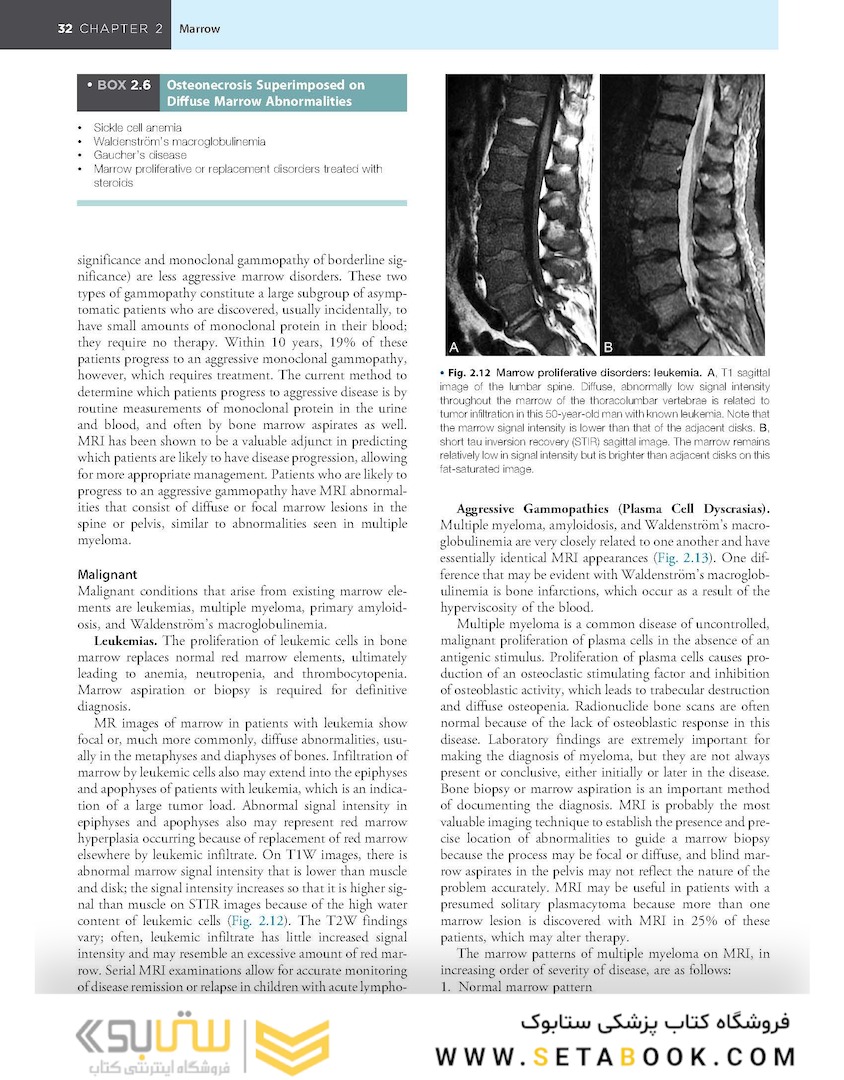 32 CHAPTER 2 Marrow

• BOX 2.6 Osteonecrosis Superimposed on Diffuse Marrow Abnormalities

• Sickle cell anemia
• Waldenström's macroglobulinemia
• Gaucher's disease
• Marrow proliferative or replacement disorders treated with steroids

significance and monoclonal gammopathy of borderline significance) are less aggressive marrow disorders. These two types of gammopathy constitute a large subgroup of asymptomatic patients who are discovered, usually incidentally, to have small amounts of monoclonal protein in their blood; they require no therapy. Within 10 years, 19% of these patients progress to an aggressive monoclonal gammopathy, however, which requires treatment. The current method to determine which patients progress to aggressive disease is by routine measurements of monoclonal protein in the urine and blood, and often by bone marrow aspirates as well. MRI has been shown to be a valuable adjunct in predicting which patients are likely to have disease progression, allowing for more appropriate management. Patients who are likely to progress to an aggressive gammopathy have MRI abnormalities that consist of diffuse or focal marrow lesions in the spine or pelvis, similar to abnormalities seen in multiple myeloma.

Malignant
Malignant conditions that arise from existing marrow elements are leukemias, multiple myeloma, primary amyloidosis, and Waldenström's macroglobulinemia.

Leukemias. The proliferation of leukemic cells in bone marrow replaces normal red marrow elements, ultimately leading to anemia, neutropenia, and thrombocytopenia. Marrow aspiration or biopsy is required for definitive diagnosis.

MR images of marrow in patients with leukemia show focal or, much more commonly, diffuse abnormalities, usually in the metaphyses and diaphyses of bones. Infiltration of marrow by leukemic cells also may extend into the epiphyses and apophyses of patients with leukemia, which is an indication of a large tumor load. Abnormal signal intensity in epiphyses and apophyses also may represent red marrow hyperplasia occurring because of replacement of red marrow elsewhere by leukemic infiltrate. On T1W images, there is abnormal marrow signal intensity that is lower than muscle and disk; the signal intensity increases so that it is higher signal than muscle on STIR images because of the high water content of leukemic cells (Fig. 2.12). The T2W findings vary; often, leukemic infiltrate has little increased signal intensity and may resemble an excessive amount of red marrow. Serial MRI examinations allow for accurate monitoring of disease remission or relapse in children with acute lympho-

A B

• Fig. 2.12 Marrow proliferative disorders: leukemia. A, T1 sagittal image of the lumbar spine. Diffuse, abnormally low signal intensity throughout the marrow of the thoracolumbar vertebrae is related to tumor infiltration in this 50-year-old man with known leukemia. Note that the marrow signal intensity is lower than that of the adjacent disks. B, short tau inversion recovery (STIR) sagittal image. The marrow remains relatively low in signal intensity but is brighter than adjacent disks on this fat-saturated image.

Aggressive Gammopathies (Plasma Cell Dyscrasias). Multiple myeloma, amyloidosis, and Waldenström's macroglobulinemia are very closely related to one another and have essentially identical MRI appearances (Fig. 2.13). One difference that may be evident with Waldenström's macroglobulinemia is bone infarctions, which occur as a result of the hyperviscosity of the blood.

Multiple myeloma is a common disease of uncontrolled, malignant proliferation of plasma cells in the absence of an antigenic stimulus. Proliferation of plasma cells causes production of an osteoclastic stimulating factor and inhibition of osteoblastic activity, which leads to trabecular destruction and diffuse osteopenia. Radionuclide bone scans are often normal because of the lack of osteoblastic response in this disease. Laboratory findings are extremely important for making the diagnosis of myeloma, but they are not always present or conclusive, either initially or later in the disease. Bone biopsy or marrow aspiration is an important method of documenting the diagnosis. MRI is probably the most valuable imaging technique to establish the presence and precise location of abnormalities to guide a marrow biopsy because the process may be focal or diffuse, and blind marrow aspirates in the pelvis may not reflect the nature of the problem accurately. MRI may be useful in patients with a presumed solitary plasmacytoma because more than one marrow lesion is discovered with MRI in 25% of these patients, which may alter therapy.

The marrow patterns of multiple myeloma on MRI, in increasing order of severity of disease, are as follows:
1. Normal marrow pattern

ستابوک
فروشگاه اینترنتی کتاب
فروشگاه کتاب پزشکی ستابوک
WWW.SETABOOK.COM